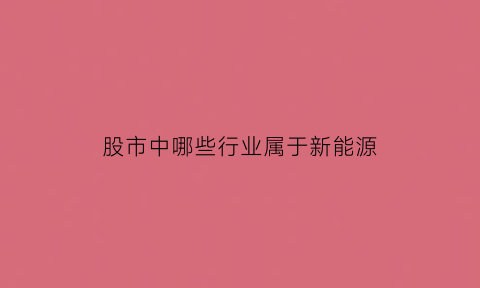 股市中哪些行业属于新能源